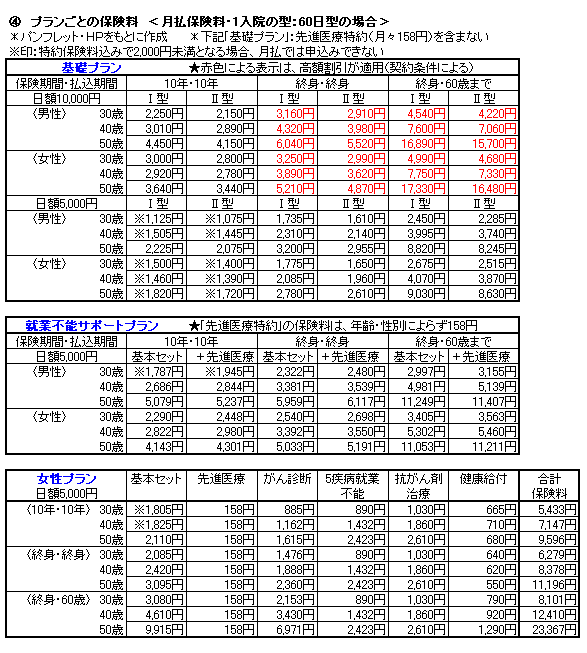 ④ プランごとの保険料 ＜月払保険料・1入院の型：60日型の場合＞
＊パンフレット・HPをもとに作成　＊下記「基礎プラン」：先進医療特約（月々158円）を含まない
※印：特約保険料込みで2,000円未満となる場合、月払では申込みできない

| 基礎プラン | | ★赤色による表示は、高額割引が適用（契約条件による） | | | | | |
|---|---|---|---|---|---|---|---|
| 保険期間・払込期間 | | 10年・10年 | | 終身・終身 | | 終身・60歳まで | |
| 日額10,000円 | | Ⅰ型 | Ⅱ型 | Ⅰ型 | Ⅱ型 | Ⅰ型 | Ⅱ型 |
| 〈男性〉 | 30歳 | 2,250円 | 2,150円 | 3,160円 | 2,910円 | 4,540円 | 4,220円 |
| | 40歳 | 3,010円 | 2,890円 | 4,320円 | 3,980円 | 7,600円 | 7,060円 |
| | 50歳 | 4,450円 | 4,150円 | 6,040円 | 5,520円 | 16,890円 | 15,700円 |
| 〈女性〉 | 30歳 | 3,000円 | 2,800円 | 3,250円 | 2,990円 | 4,990円 | 4,680円 |
| | 40歳 | 2,920円 | 2,780円 | 3,890円 | 3,620円 | 7,750円 | 7,330円 |
| | 50歳 | 3,640円 | 3,440円 | 5,210円 | 4,870円 | 17,330円 | 16,480円 |
| 日額5,000円 | | Ⅰ型 | Ⅱ型 | Ⅰ型 | Ⅱ型 | Ⅰ型 | Ⅱ型 |
| 〈男性〉 | 30歳 | ※1,125円 | ※1,075円 | 1,735円 | 1,610円 | 2,450円 | 2,285円 |
| | 40歳 | ※1,505円 | ※1,445円 | 2,310円 | 2,140円 | 3,995円 | 3,740円 |
| | 50歳 | 2,225円 | 2,075円 | 3,200円 | 2,955円 | 8,820円 | 8,245円 |
| 〈女性〉 | 30歳 | ※1,500円 | ※1,400円 | 1,775円 | 1,650円 | 2,675円 | 2,515円 |
| | 40歳 | ※1,460円 | ※1,390円 | 2,085円 | 1,960円 | 4,070円 | 3,870円 |
| | 50歳 | ※1,820円 | ※1,720円 | 2,780円 | 2,610円 | 9,030円 | 8,630円 |

| 就業不能サポートプラン | | ★「先進医療特約」の保険料は、年齢・性別によらず158円 | | | | | |
|---|---|---|---|---|---|---|---|
| 保険期間・払込期間 | | 10年・10年 | | 終身・終身 | | 終身・60歳まで | |
| 日額5,000円 | | 基本セット | ＋先進医療 | 基本セット | ＋先進医療 | 基本セット | ＋先進医療 |
| 〈男性〉 | 30歳 | ※1,787円 | ※1,945円 | 2,322円 | 2,480円 | 2,997円 | 3,155円 |
| | 40歳 | 2,686円 | 2,844円 | 3,381円 | 3,539円 | 4,981円 | 5,139円 |
| | 50歳 | 5,079円 | 5,237円 | 5,959円 | 6,117円 | 11,249円 | 11,407円 |
| 〈女性〉 | 30歳 | 2,290円 | 2,448円 | 2,540円 | 2,698円 | 3,405円 | 3,563円 |
| | 40歳 | 2,822円 | 2,980円 | 3,392円 | 3,550円 | 5,302円 | 5,460円 |
| | 50歳 | 4,143円 | 4,301円 | 5,033円 | 5,191円 | 11,053円 | 11,211円 |

| 女性プラン 日額5,000円 | | 基本セット | 先進医療 | がん診断 | 5疾病就業不能 | 抗がん剤治療 | 健康給付 | 合計保険料 |
|---|---|---|---|---|---|---|---|---|
| 〈10年・10年〉 | 30歳 | ※1,805円 | 158円 | 885円 | 890円 | 1,030円 | 665円 | 5,433円 |
| | 40歳 | ※1,825円 | 158円 | 1,162円 | 1,432円 | 1,860円 | 710円 | 7,147円 |
| | 50歳 | 2,110円 | 158円 | 1,615円 | 2,423円 | 2,610円 | 680円 | 9,596円 |
| 〈終身・終身〉 | 30歳 | 2,085円 | 158円 | 1,476円 | 890円 | 1,030円 | 640円 | 6,279円 |
| | 40歳 | 2,420円 | 158円 | 1,888円 | 1,432円 | 1,860円 | 620円 | 8,378円 |
| | 50歳 | 3,095円 | 158円 | 2,360円 | 2,423円 | 2,610円 | 550円 | 11,196円 |
| 〈終身・60歳〉 | 30歳 | 3,080円 | 158円 | 2,153円 | 890円 | 1,030円 | 790円 | 8,101円 |
| | 40歳 | 4,610円 | 158円 | 3,430円 | 1,432円 | 1,860円 | 920円 | 12,410円 |
| | 50歳 | 9,915円 | 158円 | 6,971円 | 2,423円 | 2,610円 | 1,290円 | 23,367円 |